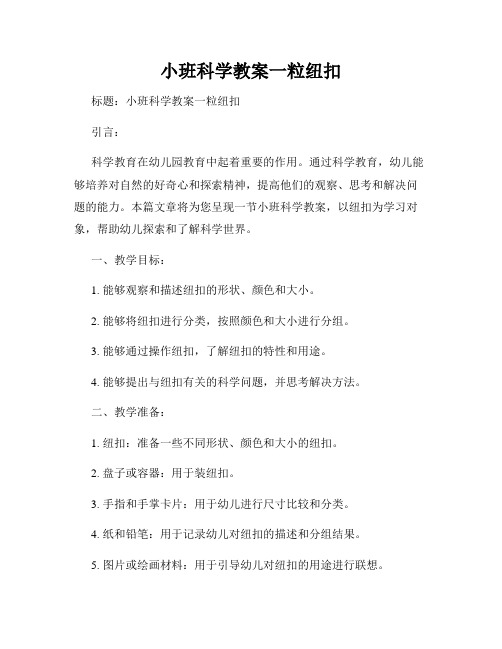 小班科学教案一粒纽扣

标题：小班科学教案一粒纽扣

引言：

科学教育在幼儿园教育中起着重要的作用。通过科学教育，幼儿能够培养对自然的好奇心和探索精神，提高他们的观察、思考和解决问题的能力。本篇文章将为您呈现一节小班科学教案，以纽扣为学习对象，帮助幼儿探索和了解科学世界。

一、教学目标：

1. 能够观察和描述纽扣的形状、颜色和大小。

2. 能够将纽扣进行分类，按照颜色和大小进行分组。

3. 能够通过操作纽扣，了解纽扣的特性和用途。

4. 能够提出与纽扣有关的科学问题，并思考解决方法。

二、教学准备：

1. 纽扣：准备一些不同形状、颜色和大小的纽扣。

2. 盘子或容器：用于装纽扣。

3. 手指和手掌卡片：用于幼儿进行尺寸比较和分类。

4. 纸和铅笔：用于记录幼儿对纽扣的描述和分组结果。

5. 图片或绘画材料：用于引导幼儿对纽扣的用途进行联想。